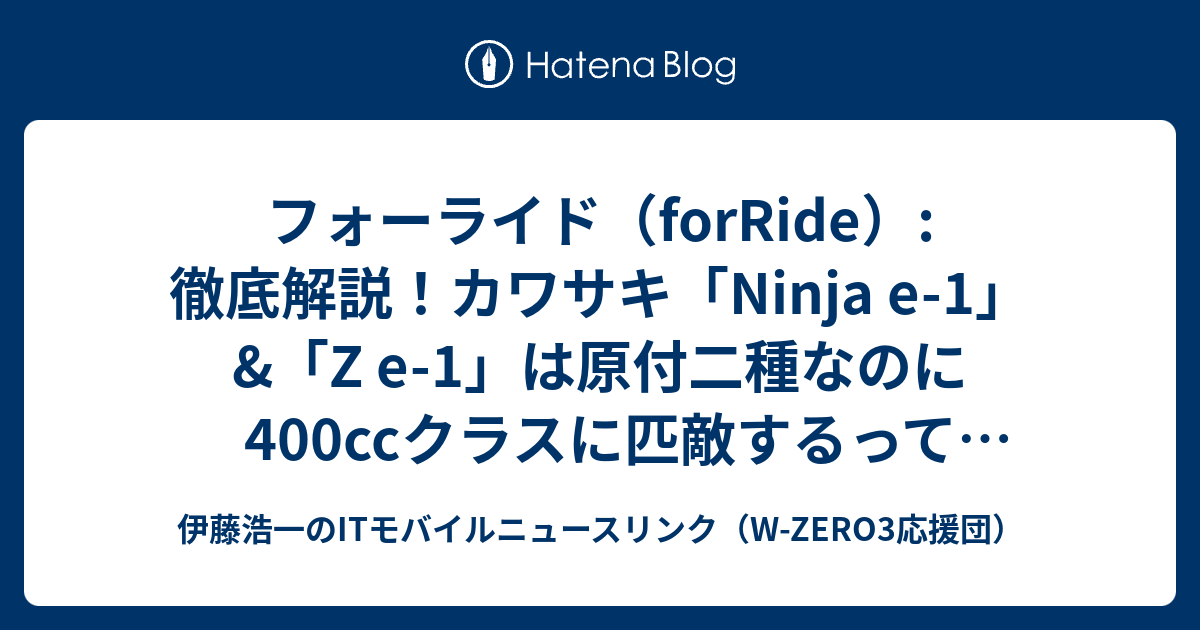 Hatena Blog

フォーライド（forRide）：徹底解説！カワサキ「Ninja e-1」&「Z e-1」は原付二種なのに400ccクラスに匹敵するって…

伊藤浩一のITモバイルニュースリンク（W-ZERO3応援団）